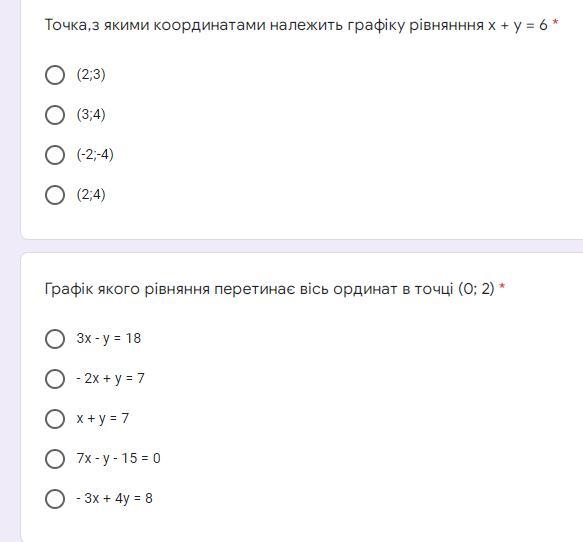 Точка,з якими координатами належить графіку рівнянння $x + y = 6$ *

(2;3)

(3;4)

(-2;-4)

(2;4)

Графік якого рівняння перетинає вісь ординат в точці (0; 2) *

$3x - y = 18$

$- 2x + y = 7$

$x + y = 7$

$7x - y - 15 = 0$

$- 3x + 4y = 8$